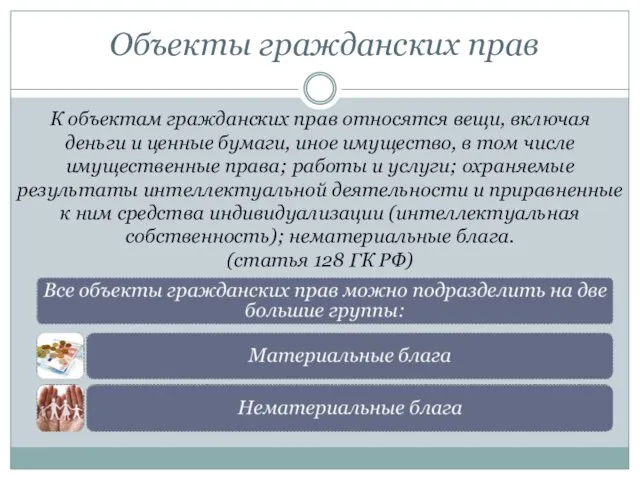 Объекты гражданских прав

К объектам гражданских прав относятся вещи, включая деньги и ценные бумаги, иное имущество, в том числе имущественные права; работы и услуги; охраняемые результаты интеллектуальной деятельности и приравненные к ним средства индивидуализации (интеллектуальная собственность); нематериальные блага.
(статья 128 ГК РФ)

Все объекты гражданских прав можно подразделить на две большие группы:

Материальные блага

Нематериальные блага